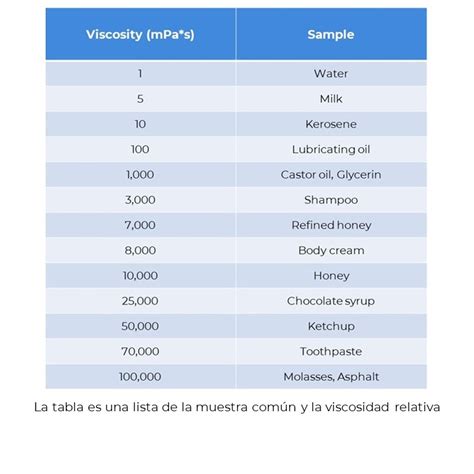 | Viscosity (mPa*s) | Sample |
|---|---|
| 1 | Water |
| 5 | Milk |
| 10 | Kerosene |
| 100 | Lubricating oil |
| 1,000 | Castor oil, Glycerin |
| 3,000 | Shampoo |
| 7,000 | Refined honey |
| 8,000 | Body cream |
| 10,000 | Honey |
| 25,000 | Chocolate syrup |
| 50,000 | Ketchup |
| 70,000 | Toothpaste |
| 100,000 | Molasses, Asphalt |

La tabla es una lista de la muestra común y la viscosidad relativa